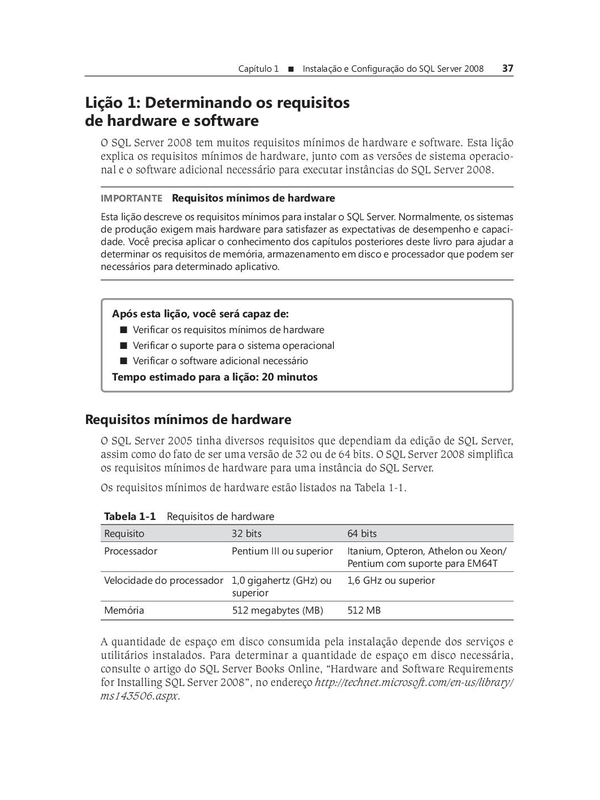 Capítulo 1 ■ Instalação e Configuração do SQL Server 2008 37

Lição 1: Determinando os requisitos de hardware e software

O SQL Server 2008 tem muitos requisitos mínimos de hardware e software. Esta lição explica os requisitos mínimos de hardware, junto com as versões de sistema operacional e o software adicional necessário para executar instâncias do SQL Server 2008.

IMPORTANTE Requisitos mínimos de hardware

Esta lição descreve os requisitos mínimos para instalar o SQL Server. Normalmente, os sistemas de produção exigem mais hardware para satisfazer as expectativas de desempenho e capacidade. Você precisa aplicar o conhecimento dos capítulos posteriores deste livro para ajudar a determinar os requisitos de memória, armazenamento em disco e processador que podem ser necessários para determinado aplicativo.

Após esta lição, você será capaz de:
■ Verificar os requisitos mínimos de hardware
■ Verificar o suporte para o sistema operacional
■ Verificar o software adicional necessário
Tempo estimado para a lição: 20 minutos

Requisitos mínimos de hardware

O SQL Server 2005 tinha diversos requisitos que dependiam da edição de SQL Server, assim como do fato de ser uma versão de 32 ou de 64 bits. O SQL Server 2008 simplifica os requisitos mínimos de hardware para uma instância do SQL Server.

Os requisitos mínimos de hardware estão listados na Tabela 1-1.

Tabela 1-1 Requisitos de hardware

| Requisito | 32 bits | 64 bits |
|---|---|---|
| Processador | Pentium III ou superior | Itanium, Opteron, Athelon ou Xeon/ Pentium com suporte para EM64T |
| Velocidade do processador | 1,0 gigahertz (GHz) ou superior | 1,6 GHz ou superior |
| Memória | 512 megabytes (MB) | 512 MB |

A quantidade de espaço em disco consumida pela instalação depende dos serviços e utilitários instalados. Para determinar a quantidade de espaço em disco necessária, consulte o artigo do SQL Server Books Online, "Hardware and Software Requirements for Installing SQL Server 2008", no endereço http://technet.microsoft.com/en-us/library/ms143506.aspx.